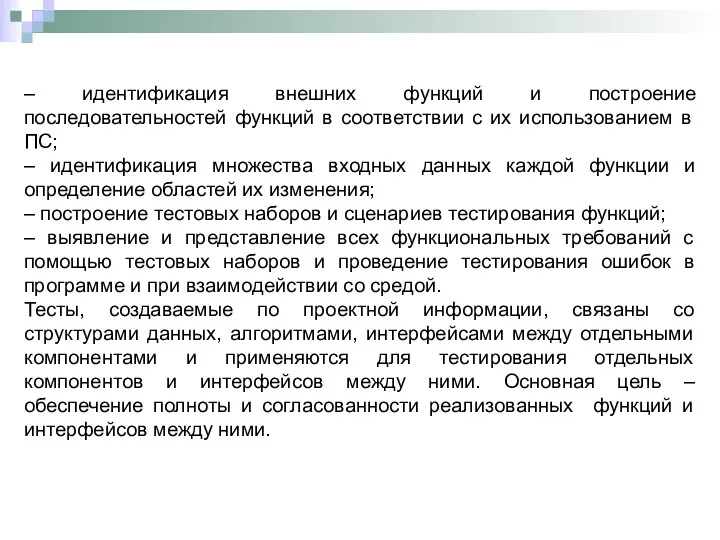 – идентификация внешних функций и построение последовательностей функций в соответствии с их использованием в ПС;
– идентификация множества входных данных каждой функции и определение областей их изменения;
– построение тестовых наборов и сценариев тестирования функций;
– выявление и представление всех функциональных требований с помощью тестовых наборов и проведение тестирования ошибок в программе и при взаимодействии со средой.
Тесты, создаваемые по проектной информации, связаны со структурами данных, алгоритмами, интерфейсами между отдельными компонентами и применяются для тестирования отдельных компонентов и интерфейсов между ними. Основная цель – обеспечение полноты и согласованности реализованных функций и интерфейсов между ними.